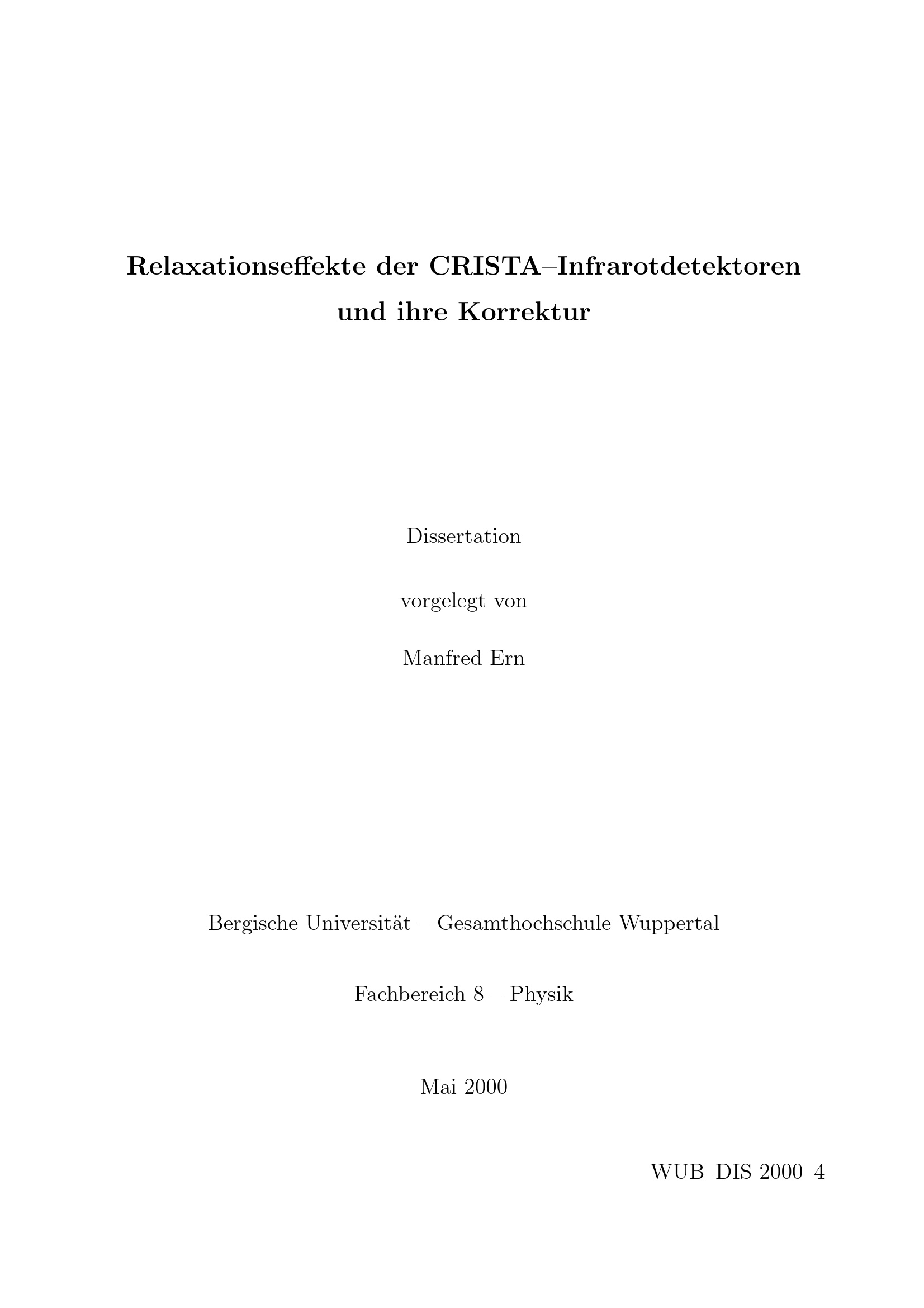 Relaxationseffekte der CRISTA–Infrarotdetektoren und ihre Korrektur

Dissertation

vorgelegt von

Manfred Ern

Bergische Universität – Gesamthochschule Wuppertal

Fachbereich 8 – Physik

Mai 2000

WUB–DIS 2000–4